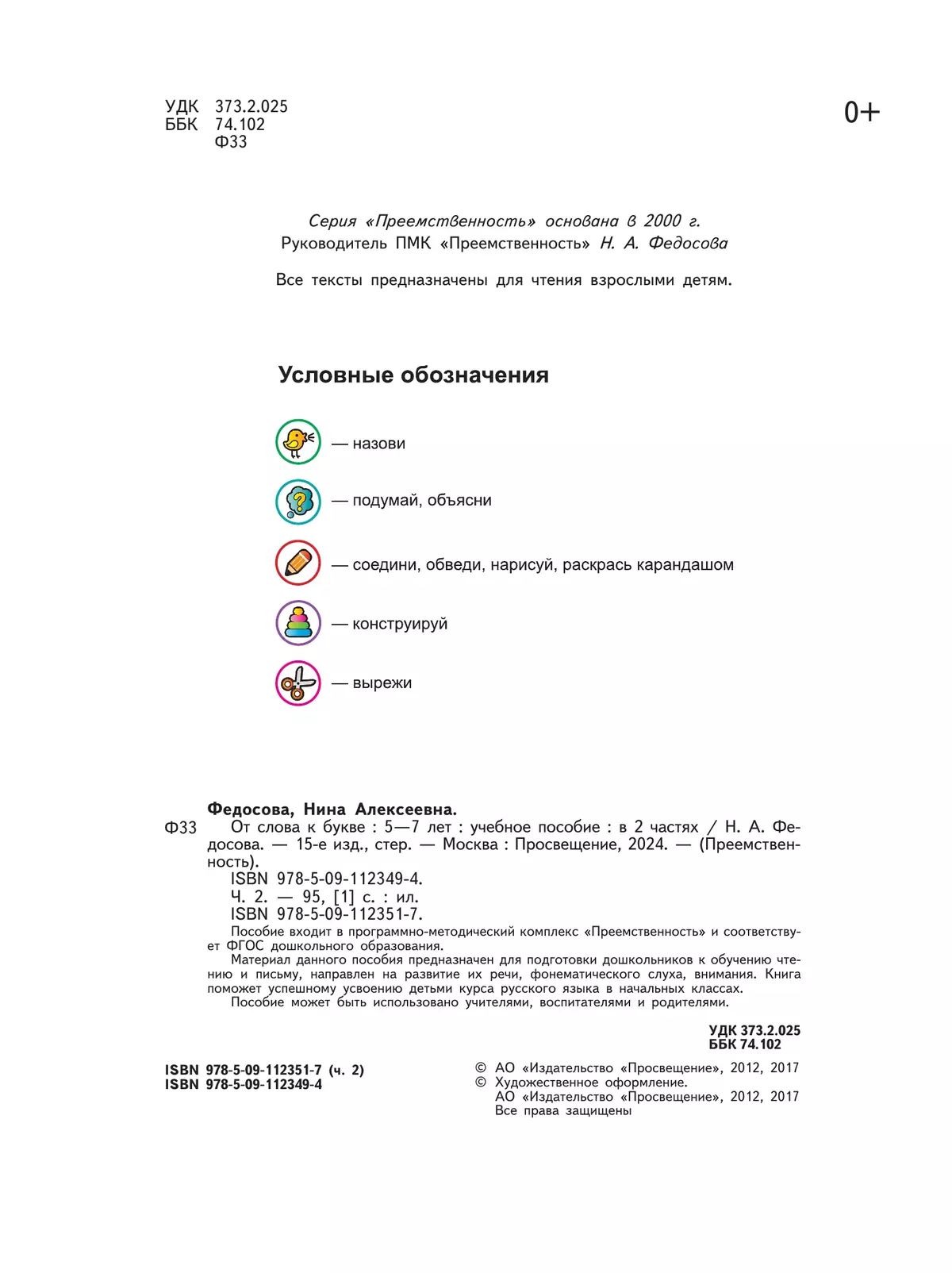 УДК 373.2.025
ББК 74.102
Ф33

0+

Серия «Преемственность» основана в 2000 г.
Руководитель ПМК «Преемственность» Н. А. Федосова

Все тексты предназначены для чтения взрослыми детям.

Условные обозначения

— назови

— подумай, объясни

— соедини, обведи, нарисуй, раскрась карандашом

— конструируй

— вырежи

Федосова, Нина Алексеевна.
Ф33 От слова к букве : 5—7 лет : учебное пособие : в 2 частях / Н. А. Федосова. — 15-е изд., стер. — Москва : Просвещение, 2024. — (Преемственность).
ISBN 978-5-09-112349-4.
Ч. 2. — 95, [1] с. : ил.
ISBN 978-5-09-112351-7.
Пособие входит в программно-методический комплекс «Преемственность» и соответствует ФГОС дошкольного образования.
Материал данного пособия предназначен для подготовки дошкольников к обучению чтению и письму, направлен на развитие их речи, фонематического слуха, внимания. Книга поможет успешному усвоению детьми курса русского языка в начальных классах.
Пособие может быть использовано учителями, воспитателями и родителями.

УДК 373.2.025
ББК 74.102

ISBN 978-5-09-112351-7 (ч. 2)
ISBN 978-5-09-112349-4

© АО «Издательство «Просвещение», 2012, 2017
© Художественное оформление.
АО «Издательство «Просвещение», 2012, 2017
Все права защищены